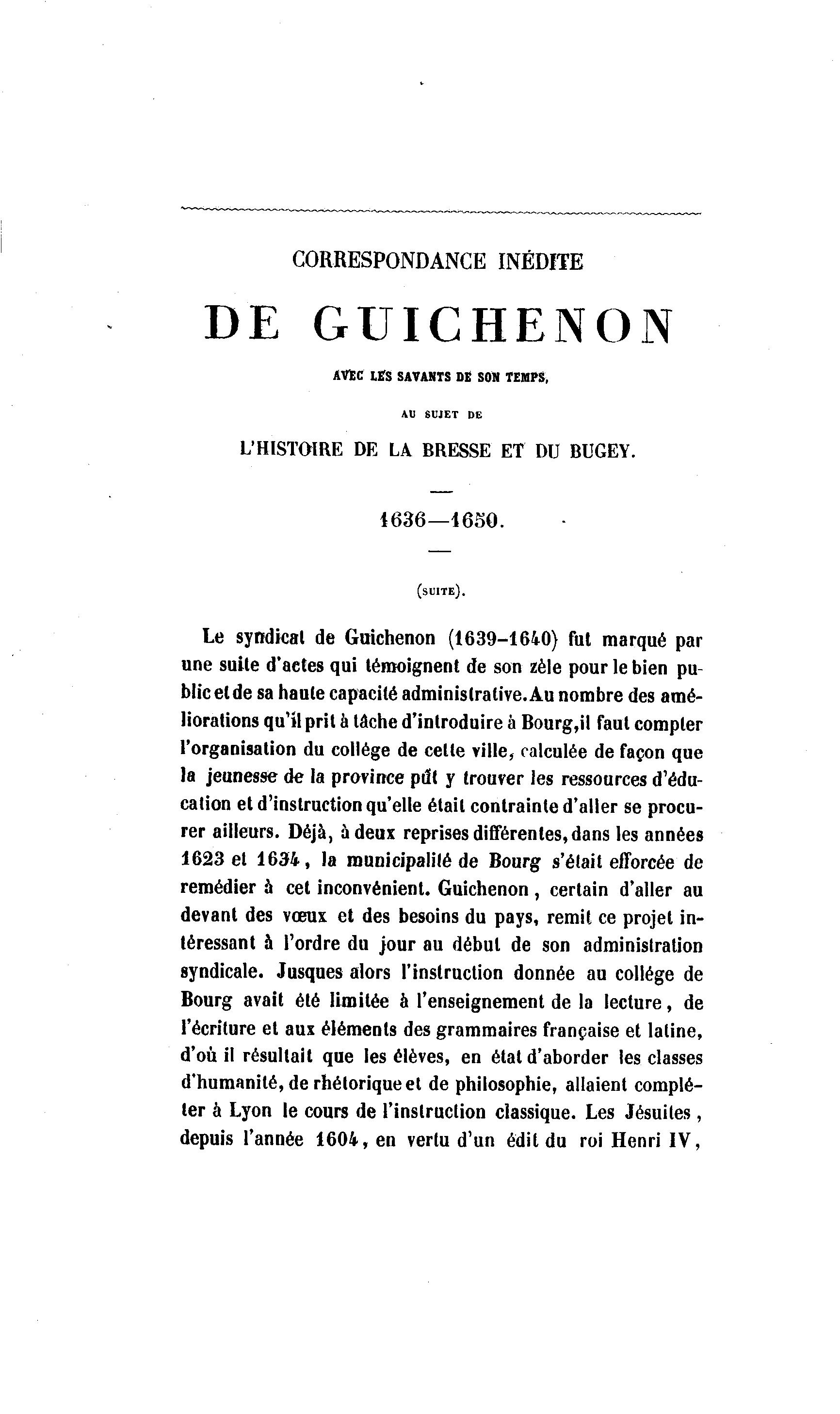 CORRESPONDANCE INÉDITE

DE GUICHENON

AVEC LES SAVANTS DE SON TEMPS,

AU SUJET DE

L'HISTOIRE DE LA BRESSE ET DU BUGEY.

1636—1650.

(SUITE).

Le syndicat de Guichenon (1639-1640) fut marqué par une suite d'actes qui témoignent de son zèle pour le bien public et de sa haute capacité administrative. Au nombre des améliorations qu'il prit à tâche d'introduire à Bourg, il faut compter l'organisation du collége de cette ville, calculée de façon que la jeunesse de la province pût y trouver les ressources d'éducation et d'instruction qu'elle était contrainte d'aller se procurer ailleurs. Déjà, à deux reprises différentes, dans les années 1623 et 1634, la municipalité de Bourg s'était efforcée de remédier à cet inconvénient. Guichenon, certain d'aller au devant des vœux et des besoins du pays, remit ce projet intéressant à l'ordre du jour au début de son administration syndicale. Jusques alors l'instruction donnée au collége de Bourg avait été limitée à l'enseignement de la lecture, de l'écriture et aux éléments des grammaires française et latine, d'où il résultait que les élèves, en état d'aborder les classes d'humanité, de rhétorique et de philosophie, allaient compléter à Lyon le cours de l'instruction classique. Les Jésuites, depuis l'année 1604, en vertu d'un édit du roi Henri IV,